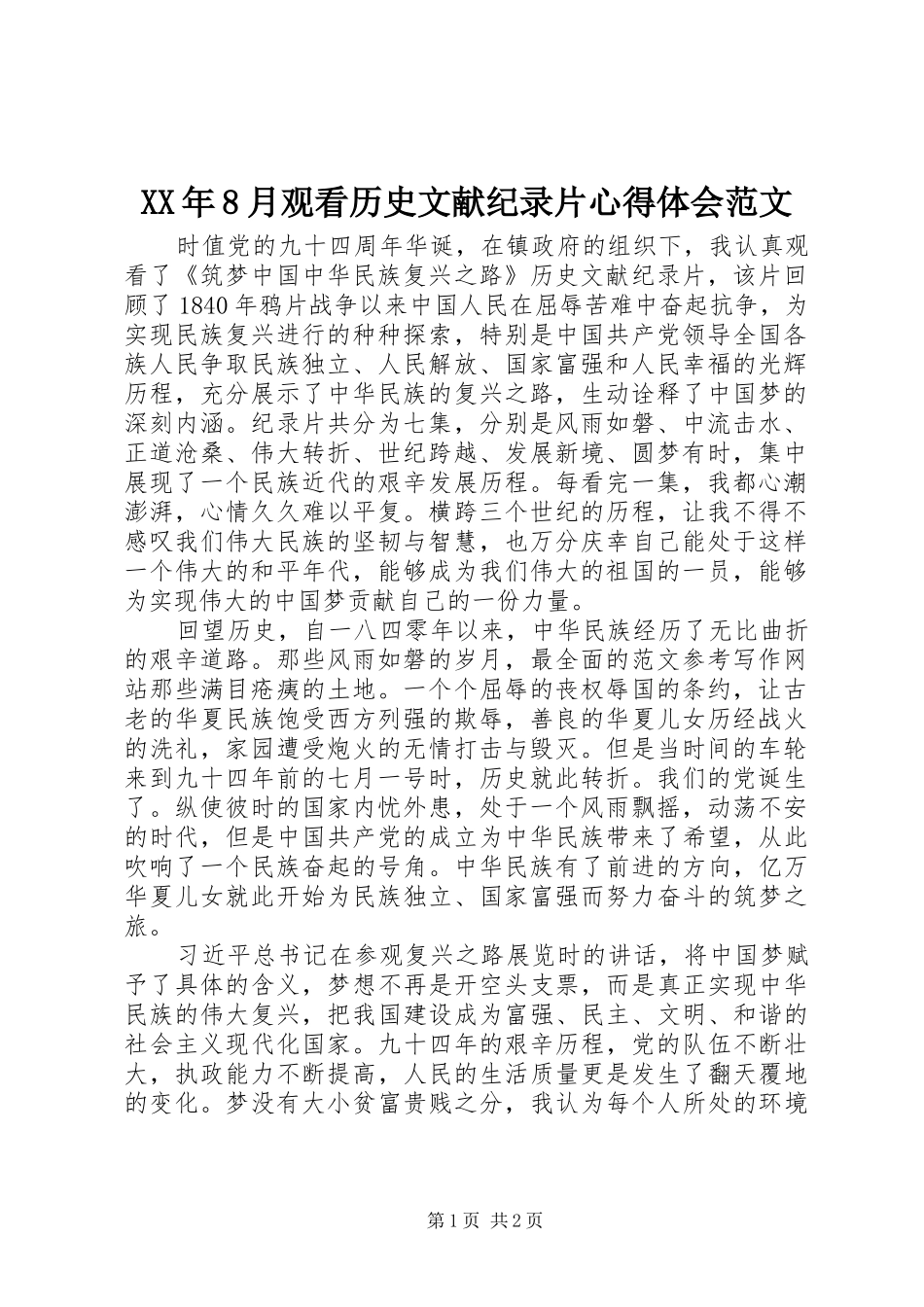 XX年8月观看历史文献纪录片心得体会范文

时值党的九十四周年华诞，在镇政府的组织下，我认真观看了《筑梦中国中华民族复兴之路》历史文献纪录片，该片回顾了1840年鸦片战争以来中国人民在屈辱苦难中奋起抗争，为实现民族复兴进行的种种探索，特别是中国共产党领导全国各族人民争取民族独立、人民解放、国家富强和人民幸福的光辉历程，充分展示了中华民族的复兴之路，生动诠释了中国梦的深刻内涵。纪录片共分为七集，分别是风雨如磐、中流击水、正道沧桑、伟大转折、世纪跨越、发展新境、圆梦有时，集中展现了一个民族近代的艰辛发展历程。每看完一集，我都心潮澎湃，心情久久难以平复。横跨三个世纪的历程，让我不得不感叹我们伟大民族的坚韧与智慧，也万分庆幸自己能处于这样一个伟大的和平年代，能够成为我们伟大的祖国的一员，能够为实现伟大的中国梦贡献自己的一份力量。

回望历史，自一八四零年以来，中华民族经历了无比曲折的艰辛道路。那些风雨如磐的岁月，最全面的范文参考写作网站那些满目疮痍的土地。一个个屈辱的丧权辱国的条约，让古老的华夏民族饱受西方列强的欺辱，善良的华夏儿女历经战火的洗礼，家园遭受炮火的无情打击与毁灭。但是当时间的车轮来到九十四年前的七月一号时，历史就此转折。我们的党诞生了。纵使彼时的国家内忧外患，处于一个风雨飘摇，动荡不安的时代，但是中国共产党的成立为中华民族带来了希望，从此吹响了一个民族奋起的号角。中华民族有了前进的方向，亿万华夏儿女就此开始为民族独立、国家富强而努力奋斗的筑梦之旅。

习近平总书记在参观复兴之路展览时的讲话，将中国梦赋予了具体的含义，梦想不再是开空头支票，而是真正实现中华民族的伟大复兴，把我国建设成为富强、民主、文明、和谐的社会主义现代化国家。九十四年的艰辛历程，党的队伍不断壮大，执政能力不断提高，人民的生活质量更是发生了翻天覆地的变化。梦没有大小贫富贵贱之分，我认为每个人所处的环境

第1页 共2页